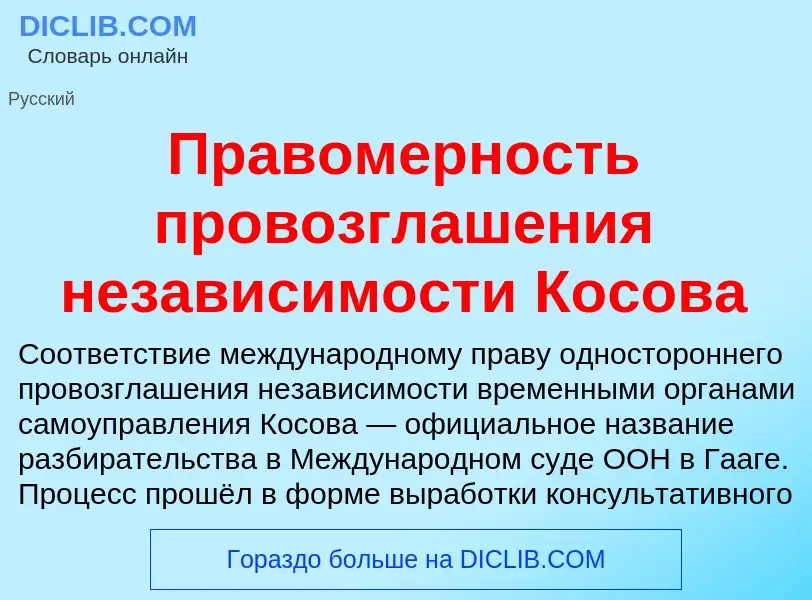 DICLIB.COM
Словарь онлайн

Русский

Правомерность провозглашения независимости Косова

Соответствие международному праву одностороннего провозглашения независимости временными органами самоуправления Косова — официальное название разбирательства в Международном суде ООН в Гааге. Процесс прошёл в форме выработки консультативного

Гораздо больше на DICLIB.COM